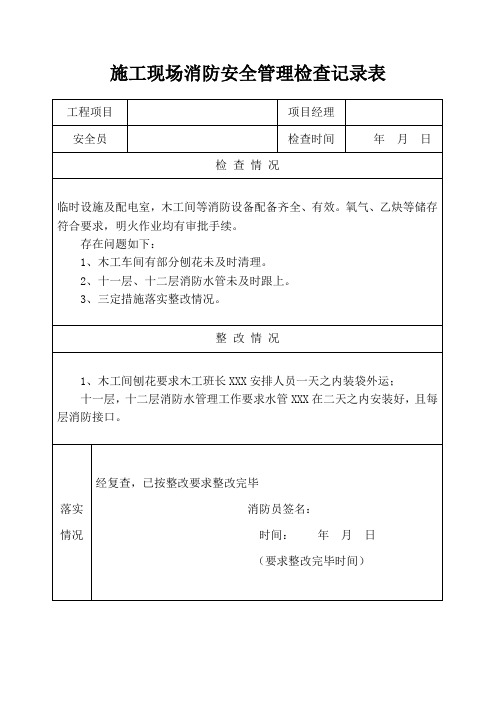 施工现场消防安全管理检查记录表

| 工程项目 | | 项目经理 | |
|---|---|---|---|
| 安全员 | | 检查时间 | 年 月 日 |

检 查 情 况

临时设施及配电室，木工间等消防设备配备齐全、有效。氧气、乙炔等储存符合要求，明火作业均有审批手续。

存在问题如下：

1、木工车间有部分刨花未及时清理。

2、十一层、十二层消防水管未及时跟上。

3、三定措施落实整改情况。

整 改 情 况

1、木工间刨花要求木工班长 XXX 安排人员一天之内装袋外运；

十一层，十二层消防水管理工作要求水管 XXX 在二天之内安装好，且每层消防接口。

落实情况

经复查，已按整改要求整改完毕

消防员签名：

时间： 年 月 日

（要求整改完毕时间）